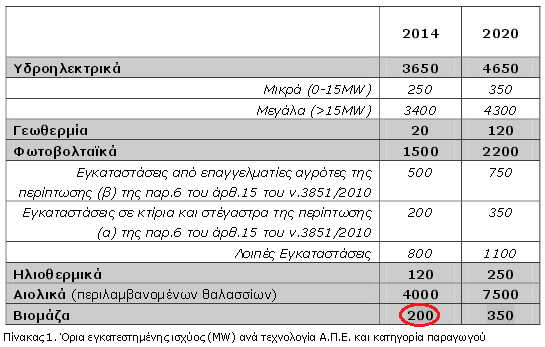 | | 2014 | 2020 |
|---|---|---|
| Υδροηλεκτρικά | 3650 | 4650 |
| Μικρά (0-15MW) | 250 | 350 |
| Μεγάλα (>15MW) | 3400 | 4300 |
| Γεωθερμία | 20 | 120 |
| Φωτοβολταϊκά | 1500 | 2200 |
| Εγκαταστάσεις από επαγγελματίες αγρότες της περίπτωσης (β) της παρ.6 του άρθ.15 του ν.3851/2010 | 500 | 750 |
| Εγκαταστάσεις σε κτίρια και στέγαστρα της περίπτωσης (α) της παρ.6 του άρθ.15 του ν.3851/2010 | 200 | 350 |
| Λοιπές Εγκαταστάσεις | 800 | 1100 |
| Ηλιοθερμικά | 120 | 250 |
| Αιολικά (περιλαμβανομένων θαλασσίων) | 4000 | 7500 |
| Βιομάζα | 200 | 350 |

Πίνακας 1. Όρια εγκατεστημένης ισχύος (MW) ανά τεχνολογία Α.Π.Ε. και κατηγορία παραγωγού